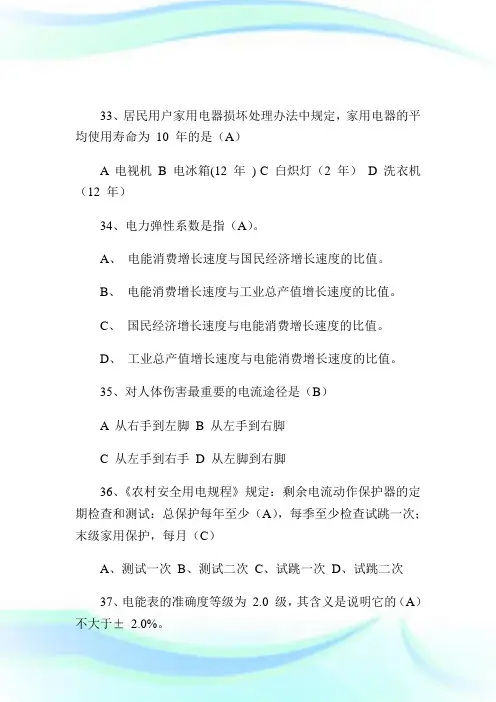 33、居民用户家用电器损坏处理办法中规定，家用电器的平均使用寿命为 10 年的是（A）

A 电视机 B 电冰箱(12 年 ) C 白炽灯（2 年） D 洗衣机（12 年）

34、电力弹性系数是指（A）。

A、 电能消费增长速度与国民经济增长速度的比值。

B、 电能消费增长速度与工业总产值增长速度的比值。

C、 国民经济增长速度与电能消费增长速度的比值。

D、 工业总产值增长速度与电能消费增长速度的比值。

35、对人体伤害最重要的电流途径是（B）

A 从右手到左脚 B 从左手到右脚

C 从左手到右手 D 从左脚到右脚

36、《农村安全用电规程》规定：剩余电流动作保护器的定期检查和测试：总保护每年至少（A），每季至少检查试跳一次；末级家用保护，每月（C）

A、测试一次 B、测试二次 C、试跳一次 D、试跳二次

37、电能表的准确度等级为 2.0 级，其含义是说明它的（A）不大于± 2.0%。